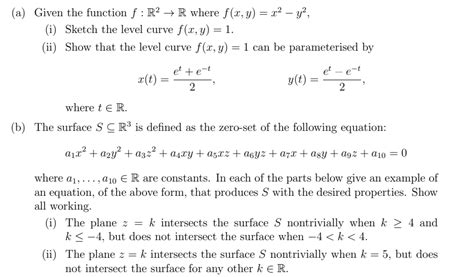 (a) Given the function $f : \mathbb{R}^2 \to \mathbb{R}$ where $f(x, y) = x^2 - y^2$,

(i) Sketch the level curve $f(x, y) = 1$.

(ii) Show that the level curve $f(x, y) = 1$ can be parameterised by

$x(t) = \frac{e^t + e^{-t}}{2}$, $y(t) = \frac{e^t - e^{-t}}{2}$,

where $t \in \mathbb{R}$.

(b) The surface $S \subseteq \mathbb{R}^3$ is defined as the zero-set of the following equation:

$a_1x^2 + a_2y^2 + a_3z^2 + a_4xy + a_5xz + a_6yz + a_7x + a_8y + a_9z + a_{10} = 0$

where $a_1, \ldots, a_{10} \in \mathbb{R}$ are constants. In each of the parts below give an example of an equation, of the above form, that produces $S$ with the desired properties. Show all working.

(i) The plane $z = k$ intersects the surface $S$ nontrivially when $k \geq 4$ and $k \leq -4$, but does not intersect the surface when $-4 < k < 4$.

(ii) The plane $z = k$ intersects the surface $S$ nontrivially when $k = 5$, but does not intersect the surface for any other $k \in \mathbb{R}$.